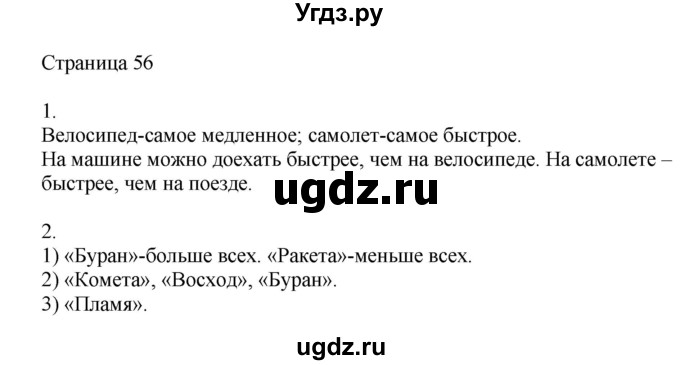 Угдз.ру

Страница 56

1.
Велосипед-самое медленное; самолет-самое быстрое.
На машине можно доехать быстрее, чем на велосипеде. На самолете – быстрее, чем на поезде.

ugdz.ru

2.
1) «Буран»-больше всех. «Ракета»-меньше всех.
2) «Комета», «Восход», «Буран».
3) «Пламя».

ugdz.ru